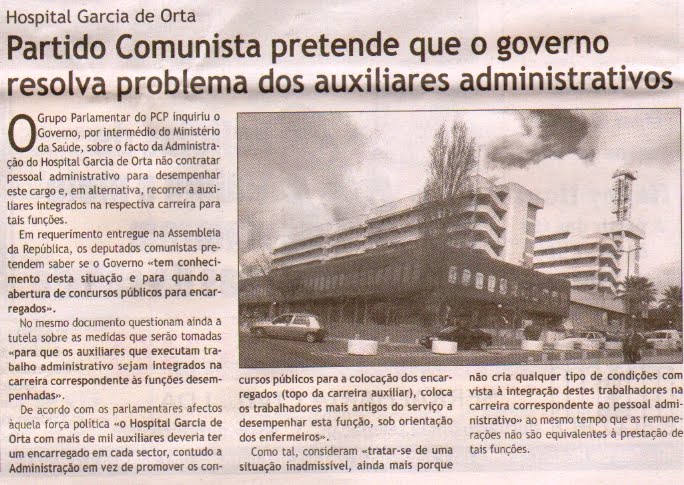 Hospital Garcia de Orta

Partido Comunista pretende que o governo resolva problema dos auxiliares administrativos

O Grupo Parlamentar do PCP inquiriu o Governo, por intermédio do Ministério da Saúde, sobre o facto da Administração do Hospital Garcia de Orta não contratar pessoal administrativo para desempenhar este cargo e, em alternativa, recorrer a auxiliares integrados na respectiva carreira para tais funções.

Em requerimento entregue na Assembleia da República, os deputados comunistas pretendem saber se o Governo «tem conhecimento desta situação e para quando a abertura de concursos públicos para encarregados».

No mesmo documento questionam ainda a tutela sobre as medidas que serão tomadas «para que os auxiliares que executam trabalho administrativo sejam integrados na carreira correspondente às funções desempenhadas».

De acordo com os parlamentares afectos àquela força política «o Hospital Garcia de Orta com mais de mil auxiliares deveria ter um encarregado em cada sector, contudo a Administração em vez de promover os concursos públicos para a colocação dos encarregados (topo da carreira auxiliar), coloca os trabalhadores mais antigos do serviço a desempenhar esta função, sob orientação dos enfermeiros».

Como tal, consideram «tratar-se de uma situação inadmissível, ainda mais porque não cria qualquer tipo de condições com vista à integração destes trabalhadores na carreira correspondente ao pessoal administrativo» ao mesmo tempo que as remunerações não são equivalentes à prestação de tais funções.